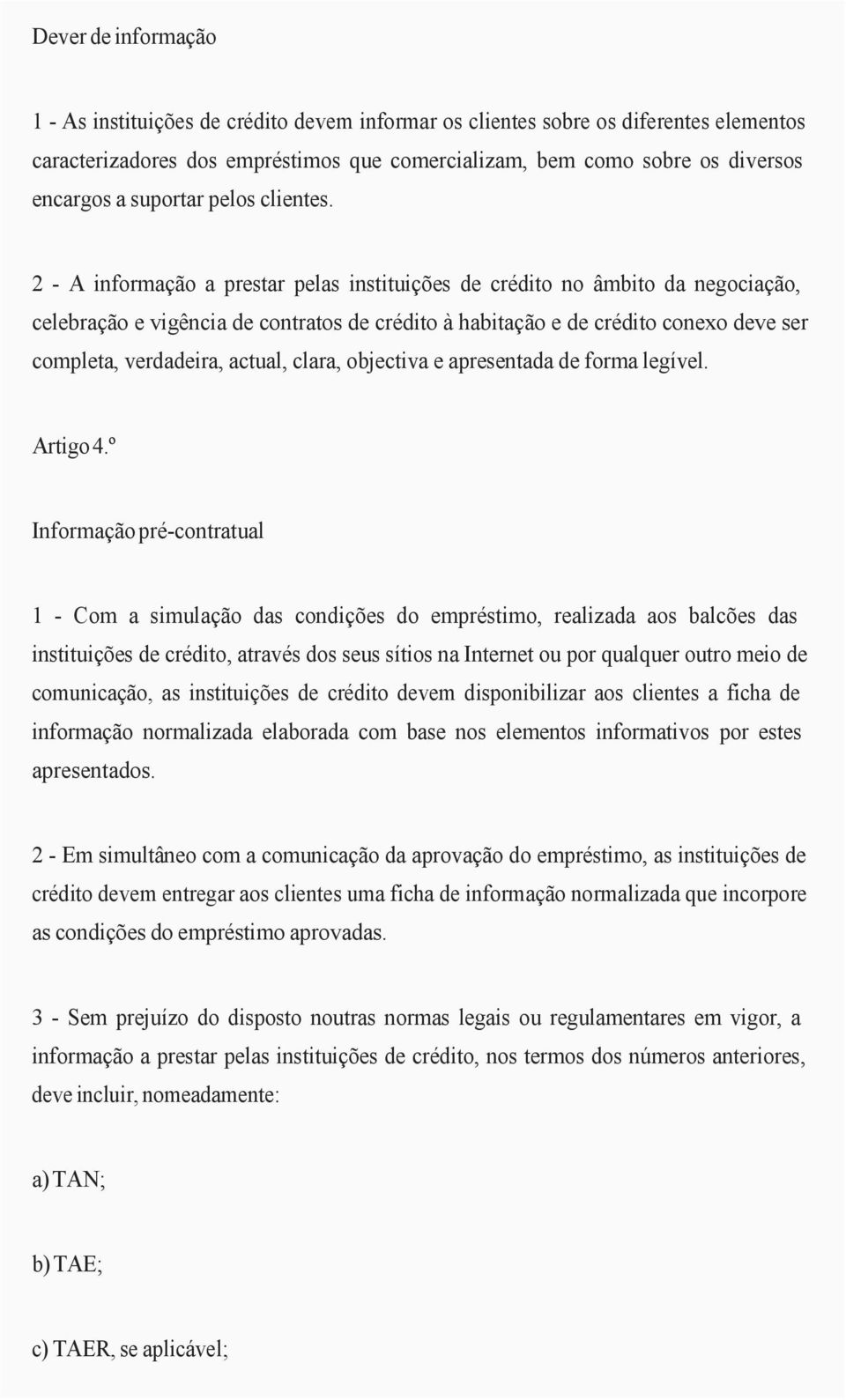 Dever de informação

1 - As instituições de crédito devem informar os clientes sobre os diferentes elementos caracterizadores dos empréstimos que comercializam, bem como sobre os diversos encargos a suportar pelos clientes.

2 - A informação a prestar pelas instituições de crédito no âmbito da negociação, celebração e vigência de contratos de crédito à habitação e de crédito conexo deve ser completa, verdadeira, actual, clara, objectiva e apresentada de forma legível.

Artigo 4.º

Informação pré-contratual

1 - Com a simulação das condições do empréstimo, realizada aos balcões das instituições de crédito, através dos seus sítios na Internet ou por qualquer outro meio de comunicação, as instituições de crédito devem disponibilizar aos clientes a ficha de informação normalizada elaborada com base nos elementos informativos por estes apresentados.

2 - Em simultâneo com a comunicação da aprovação do empréstimo, as instituições de crédito devem entregar aos clientes uma ficha de informação normalizada que incorpore as condições do empréstimo aprovadas.

3 - Sem prejuízo do disposto noutras normas legais ou regulamentares em vigor, a informação a prestar pelas instituições de crédito, nos termos dos números anteriores, deve incluir, nomeadamente:

a) TAN;

b) TAE;

c) TAER, se aplicável;